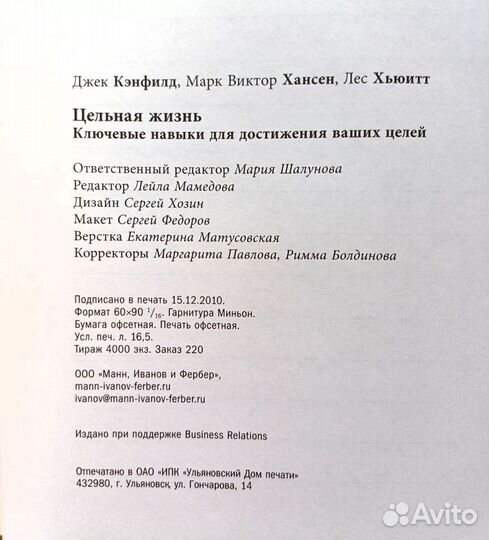 Джек Кэнфилд, Марк Виктор Хансен, Лес Хьюитт

Цельная жизнь
Ключевые навыки для достижения ваших целей

Ответственный редактор Мария Шалунова
Редактор Лейла Мамедова
Дизайн Сергей Хозин
Макет Сергей Федоров
Верстка Екатерина Матусовская
Корректоры Маргарита Павлова, Римма Болдинова

Подписано в печать 15.12.2010.
Формат 60×90 $^1/_{16}$. Гарнитура Миньон.
Бумага офсетная. Печать офсетная.
Усл. печ. л. 16,5.
Тираж 4000 экз. Заказ 220

ООО «Манн, Иванов и Фербер»,
mann-ivanov-ferber.ru
ivanov@mann-ivanov-ferber.ru

Издано при поддержке Business Relations

Отпечатано в ОАО «ИПК «Ульяновский Дом печати»
432980, г. Ульяновск, ул. Гончарова, 14

Avito